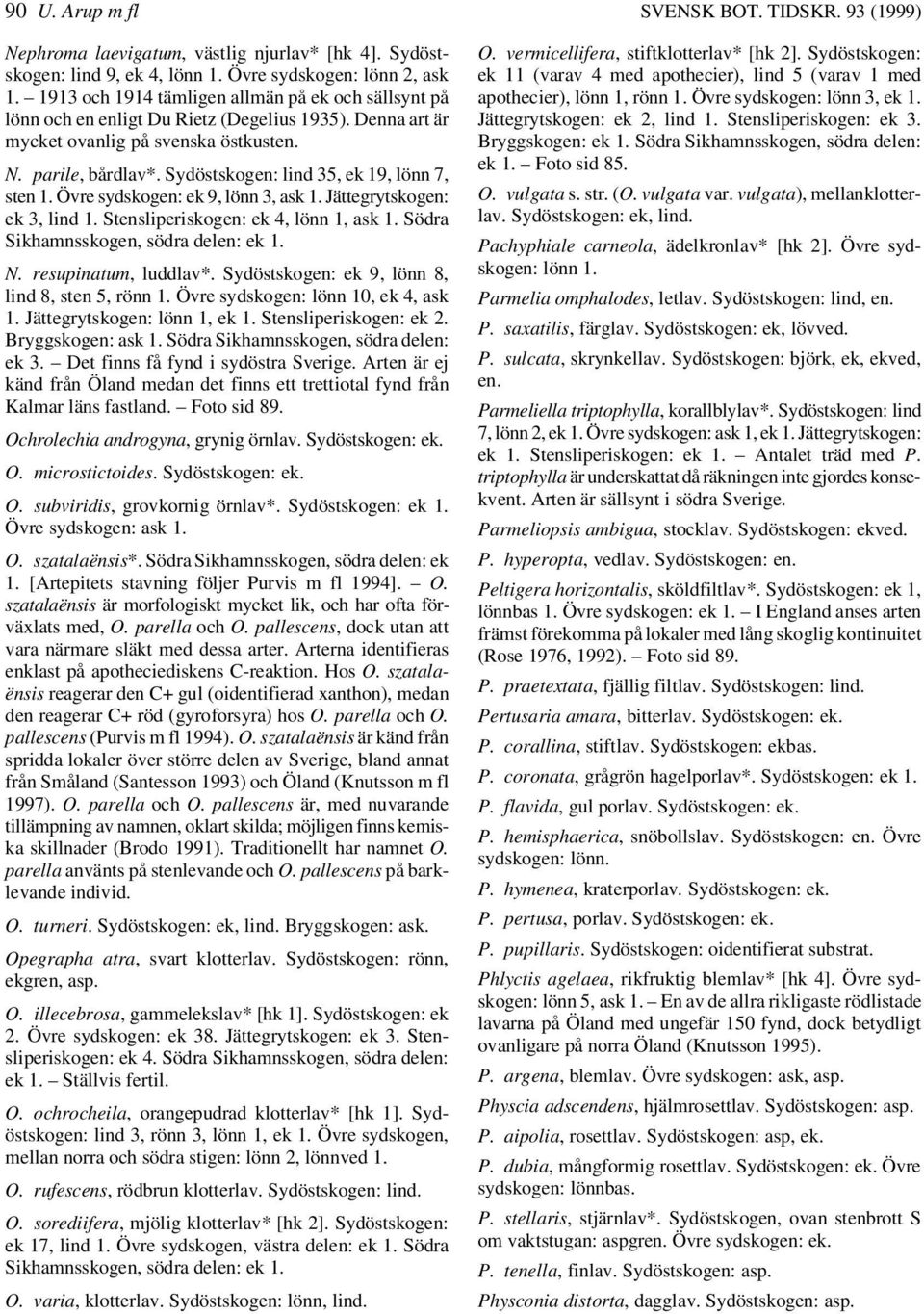 90 U. Arup m fl SVENSK BOT. TIDSKR. 93 (1999)

Nephroma laevigatum, västlig njurlav* [hk 4]. Sydöstskogen: lind 9, ek 4, lönn 1. Övre sydskogen: lönn 2, ask 1. – 1913 och 1914 tämligen allmän på ek och sällsynt på lönn och en enligt Du Rietz (Degelius 1935). Denna art är mycket ovanlig på svenska östkusten.

N. parile, bårdlav*. Sydöstskogen: lind 35, ek 19, lönn 7, sten 1. Övre sydskogen: ek 9, lönn 3, ask 1. Jättegrytskogen: ek 3, lind 1. Stensliperiskogen: ek 4, lönn 1, ask 1. Södra Sikhamnsskogen, södra delen: ek 1.

N. resupinatum, luddlav*. Sydöstskogen: ek 9, lönn 8, lind 8, sten 5, rönn 1. Övre sydskogen: lönn 10, ek 4, ask 1. Jättegrytskogen: lönn 1, ek 1. Stensliperiskogen: ek 2. Bryggskogen: ask 1. Södra Sikhamnsskogen, södra delen: ek 3. – Det finns få fynd i sydöstra Sverige. Arten är ej känd från Öland medan det finns ett trettiotal fynd från Kalmar läns fastland. – Foto sid 89.

Ochrolechia androgyna, grynig örnlav. Sydöstskogen: ek.

O. microstictoides. Sydöstskogen: ek.

O. subviridis, grovkornig örnlav*. Sydöstskogen: ek 1. Övre sydskogen: ask 1.

O. szatalaënsis*. Södra Sikhamnsskogen, södra delen: ek 1. [Artepitets stavning följer Purvis m fl 1994]. – O. szatalaënsis är morfologiskt mycket lik, och har ofta förväxlats med, O. parella och O. pallescens, dock utan att vara närmare släkt med dessa arter. Arterna identifieras enklast på apotheciediskens C-reaktion. Hos O. szatalaënsis reagerar den C+ gul (oidentifierad xanthon), medan den reagerar C+ röd (gyroforsyra) hos O. parella och O. pallescens (Purvis m fl 1994). O. szatalaënsis är känd från spridda lokaler över större delen av Sverige, bland annat från Småland (Santesson 1993) och Öland (Knutsson m fl 1997). O. parella och O. pallescens är, med nuvarande tillämpning av namnen, oklart skilda; möjligen finns kemiska skillnader (Brodo 1991). Traditionellt har namnet O. parella använts på stenlevande och O. pallescens på barklevande individ.

O. turneri. Sydöstskogen: ek, lind. Bryggskogen: ask.

Opegrapha atra, svart klotterlav. Sydöstskogen: rönn, ekgren, asp.

O. illecebrosa, gammelekslav* [hk 1]. Sydöstskogen: ek 2. Övre sydskogen: ek 38. Jättegrytskogen: ek 3. Stensliperiskogen: ek 4. Södra Sikhamnsskogen, södra delen: ek 1. – Ställvis fertil.

O. ochrocheila, orangepudrad klotterlav* [hk 1]. Sydöstskogen: lind 3, rönn 3, lönn 1, ek 1. Övre sydskogen, mellan norra och södra stigen: lönn 2, lönnved 1.

O. rufescens, rödbrun klotterlav. Sydöstskogen: lind.

O. sorediifera, mjölig klotterlav* [hk 2]. Sydöstskogen: ek 17, lind 1. Övre sydskogen, västra delen: ek 1. Södra Sikhamnsskogen, södra delen: ek 1.

O. varia, klotterlav. Sydöstskogen: lönn, lind.

O. vermicellifera, stiftklotterlav* [hk 2]. Sydöstskogen: ek 11 (varav 4 med apothecier), lind 5 (varav 1 med apothecier), lönn 1, rönn 1. Övre sydskogen: lönn 3, ek 1. Jättegrytskogen: ek 2, lind 1. Stensliperiskogen: ek 3. Bryggskogen: ek 1. Södra Sikhamnsskogen, södra delen: ek 1. – Foto sid 85.

O. vulgata s. str. (O. vulgata var. vulgata), mellanklotterlav. Sydöstskogen: ek, lind.

Pachyphiale carneola, ädelkronlav* [hk 2]. Övre sydskogen: lönn 1.

Parmelia omphalodes, letlav. Sydöstskogen: lind, en.

P. saxatilis, färglav. Sydöstskogen: ek, lövved.

P. sulcata, skrynkellav. Sydöstskogen: björk, ek, ekved, en.

Parmeliella triptophylla, korallblylav*. Sydöstskogen: lind 7, lönn 2, ek 1. Övre sydskogen: ask 1, ek 1. Jättegrytskogen: ek 1. Stensliperiskogen: ek 1. – Antalet träd med P. triptophylla är underskattat då räkningen inte gjordes konsekvent. Arten är sällsynt i södra Sverige.

Parmeliopsis ambigua, stocklav. Sydöstskogen: ekved.

P. hyperopta, vedlav. Sydöstskogen: en.

Peltigera horizontalis, sköldfiltlav*. Sydöstskogen: ek 1, lönnbas 1. Övre sydskogen: ek 1. – I England anses arten främst förekomma på lokaler med lång skoglig kontinuitet (Rose 1976, 1992). – Foto sid 89.

P. praetextata, fjällig filtlav. Sydöstskogen: lind.

Pertusaria amara, bitterlav. Sydöstskogen: ek.

P. corallina, stiftlav. Sydöstskogen: ekbas.

P. coronata, grågrön hagelporlav*. Sydöstskogen: ek 1.

P. flavida, gul porlav. Sydöstskogen: ek.

P. hemisphaerica, snöbollslav. Sydöstskogen: en. Övre sydskogen: lönn.

P. hymenea, kraterporlav. Sydöstskogen: ek.

P. pertusa, porlav. Sydöstskogen: ek.

P. pupillaris. Sydöstskogen: oidentifierat substrat.

Phlyctis agelaea, rikfruktig blemlav* [hk 4]. Övre sydskogen: lönn 5, ask 1. – En av de allra rikligaste rödlistade lavarna på Öland med ungefär 150 fynd, dock betydligt ovanligare på norra Öland (Knutsson 1995).

P. argena, blemlav. Övre sydskogen: ask, asp.

Physcia adscendens, hjälmrosettlav. Sydöstskogen: asp.

P. aipolia, rosettlav. Sydöstskogen: asp, ek.

P. dubia, mångformig rosettlav. Sydöstskogen: ek. Övre sydskogen: lönnbas.

P. stellaris, stjärnlav*. Sydöstskogen, ovan stenbrott S om vaktstugan: aspgren. Övre sydskogen: ek.

P. tenella, finlav. Sydöstskogen: asp.

Physconia distorta, dagglav. Sydöstskogen: asp.